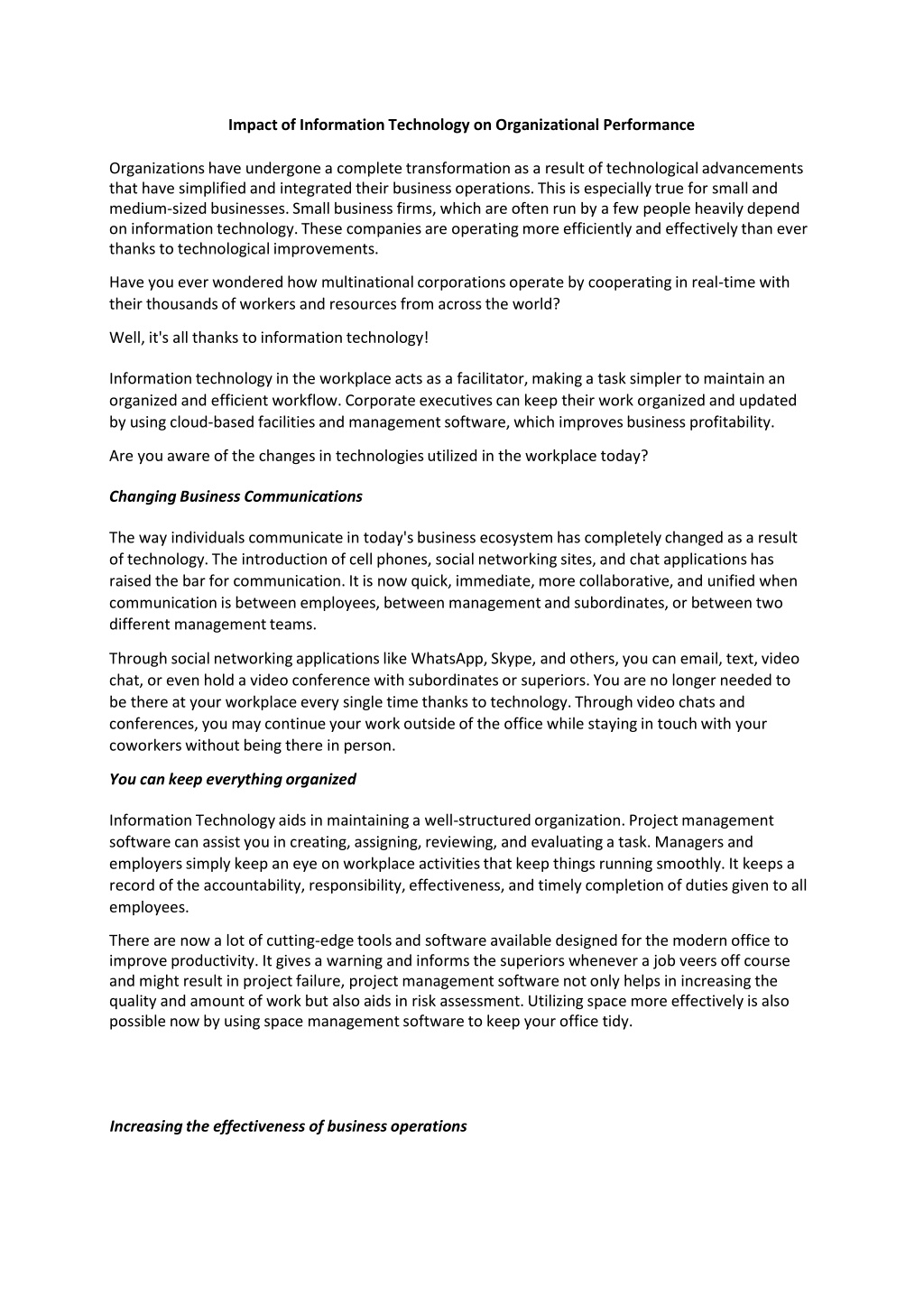 Impact of Information Technology on Organizational Performance

Organizations have undergone a complete transformation as a result of technological advancements that have simplified and integrated their business operations. This is especially true for small and medium-sized businesses. Small business firms, which are often run by a few people heavily depend on information technology. These companies are operating more efficiently and effectively than ever thanks to technological improvements.

Have you ever wondered how multinational corporations operate by cooperating in real-time with their thousands of workers and resources from across the world?

Well, it's all thanks to information technology!

Information technology in the workplace acts as a facilitator, making a task simpler to maintain an organized and efficient workflow. Corporate executives can keep their work organized and updated by using cloud-based facilities and management software, which improves business profitability.

Are you aware of the changes in technologies utilized in the workplace today?

Changing Business Communications

The way individuals communicate in today's business ecosystem has completely changed as a result of technology. The introduction of cell phones, social networking sites, and chat applications has raised the bar for communication. It is now quick, immediate, more collaborative, and unified when communication is between employees, between management and subordinates, or between two different management teams.

Through social networking applications like WhatsApp, Skype, and others, you can email, text, video chat, or even hold a video conference with subordinates or superiors. You are no longer needed to be there at your workplace every single time thanks to technology. Through video chats and conferences, you may continue your work outside of the office while staying in touch with your coworkers without being there in person.

You can keep everything organized

Information Technology aids in maintaining a well-structured organization. Project management software can assist you in creating, assigning, reviewing, and evaluating a task. Managers and employers simply keep an eye on workplace activities that keep things running smoothly. It keeps a record of the accountability, responsibility, effectiveness, and timely completion of duties given to all employees.

There are now a lot of cutting-edge tools and software available designed for the modern office to improve productivity. It gives a warning and informs the superiors whenever a job veers off course and might result in project failure, project management software not only helps in increasing the quality and amount of work but also aids in risk assessment. Utilizing space more effectively is also possible now by using space management software to keep your office tidy.

Increasing the effectiveness of business operations